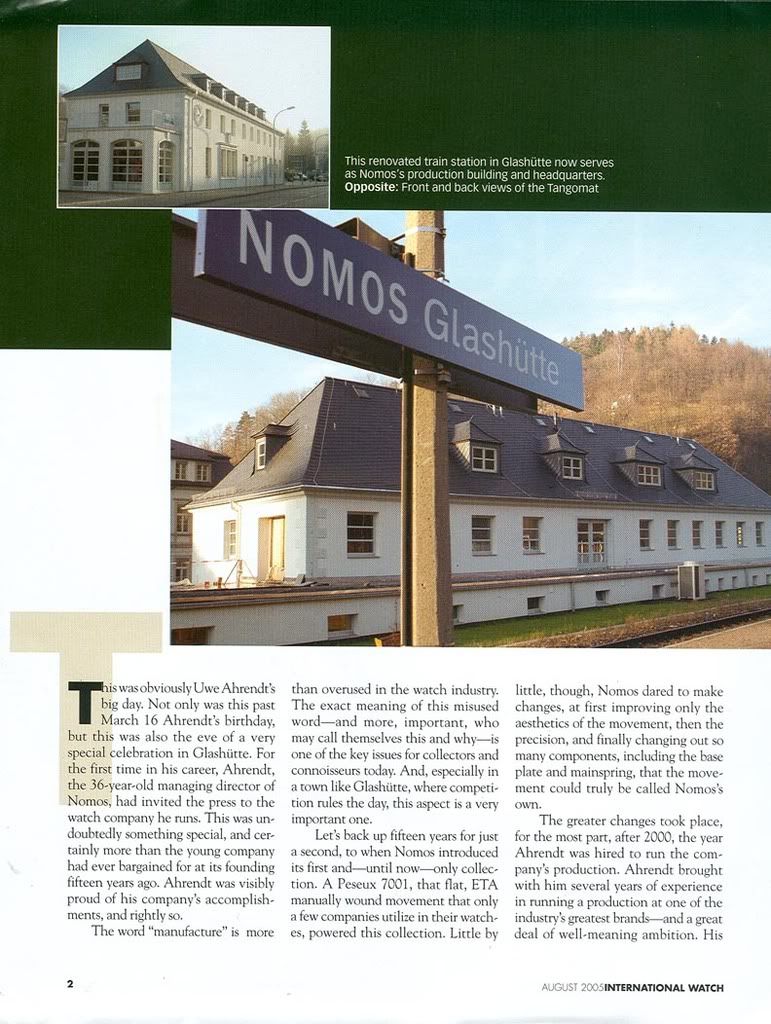 This renovated train station in Glashütte now serves as Nomos's production building and headquarters. **Opposite:** Front and back views of the Tangomat

NOMOS Glashütte

This was obviously Uwe Ahrendt's big day. Not only was this past March 16 Ahrendt's birthday, but this was also the eve of a very special celebration in Glashütte. For the first time in his career, Ahrendt, the 36-year-old managing director of Nomos, had invited the press to the watch company he runs. This was undoubtedly something special, and certainly more than the young company had ever bargained for at its founding fifteen years ago. Ahrendt was visibly proud of his company's accomplishments, and rightly so.

The word "manufacture" is more than overused in the watch industry. The exact meaning of this misused word—and more, important, who may call themselves this and why—is one of the key issues for collectors and connoisseurs today. And, especially in a town like Glashütte, where competition rules the day, this aspect is a very important one.

Let's back up fifteen years for just a second, to when Nomos introduced its first and—until now—only collection. A Peseux 7001, that flat, ETA manually wound movement that only a few companies utilize in their watches, powered this collection. Little by little, though, Nomos dared to make changes, at first improving only the aesthetics of the movement, then the precision, and finally changing out so many components, including the base plate and mainspring, that the movement could truly be called Nomos's own.

The greater changes took place, for the most part, after 2000, the year Ahrendt was hired to run the company's production. Ahrendt brought with him several years of experience in running a production at one of the industry's greatest brands—and a great deal of well-meaning ambition. His

2

AUGUST 2005 INTERNATIONAL WATCH